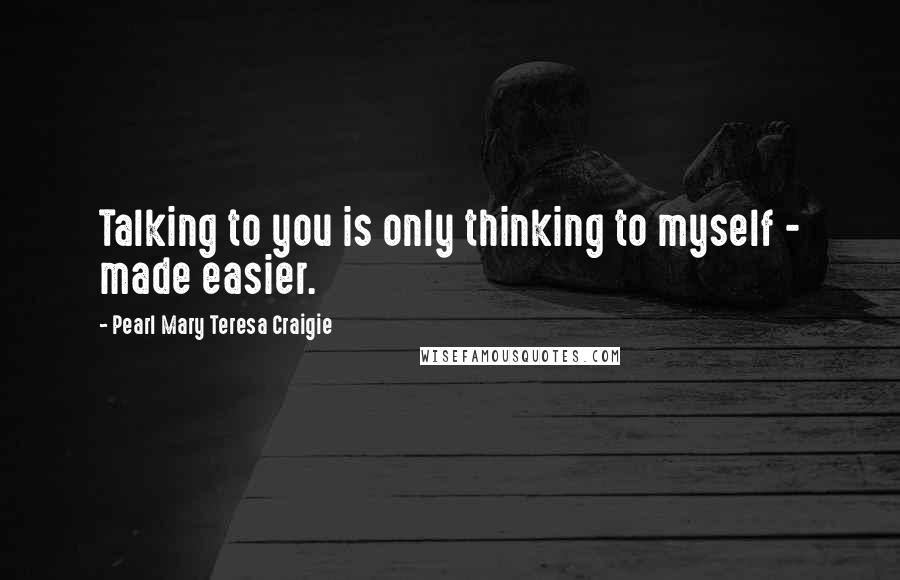 Talking to you is only thinking to myself - made easier.

- Pearl Mary Teresa Craigie

WISEFAMOUSQUOTES.COM